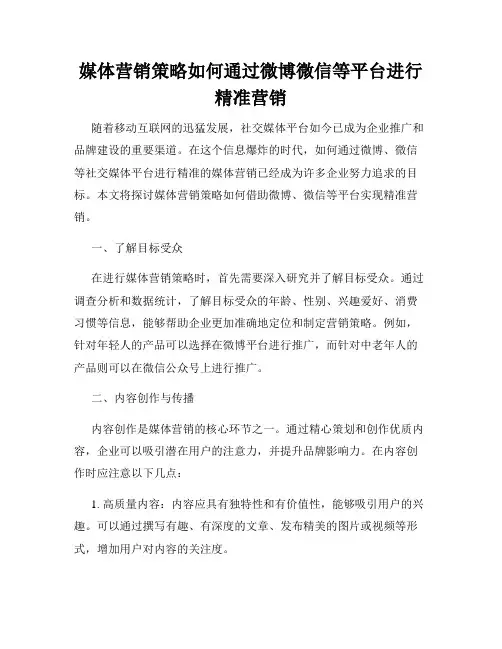 媒体营销策略如何通过微博微信等平台进行精准营销

随着移动互联网的迅猛发展，社交媒体平台如今已成为企业推广和品牌建设的重要渠道。在这个信息爆炸的时代，如何通过微博、微信等社交媒体平台进行精准的媒体营销已经成为许多企业努力追求的目标。本文将探讨媒体营销策略如何借助微博、微信等平台实现精准营销。

一、了解目标受众

在进行媒体营销策略时，首先需要深入研究并了解目标受众。通过调查分析和数据统计，了解目标受众的年龄、性别、兴趣爱好、消费习惯等信息，能够帮助企业更加准确地定位和制定营销策略。例如，针对年轻人的产品可以选择在微博平台进行推广，而针对中老年人的产品则可以在微信公众号上进行推广。

二、内容创作与传播

内容创作是媒体营销的核心环节之一。通过精心策划和创作优质内容，企业可以吸引潜在用户的注意力，并提升品牌影响力。在内容创作时应注意以下几点：

1. 高质量内容：内容应具有独特性和有价值性，能够吸引用户的兴趣。可以通过撰写有趣、有深度的文章、发布精美的图片或视频等形式，增加用户对内容的关注度。